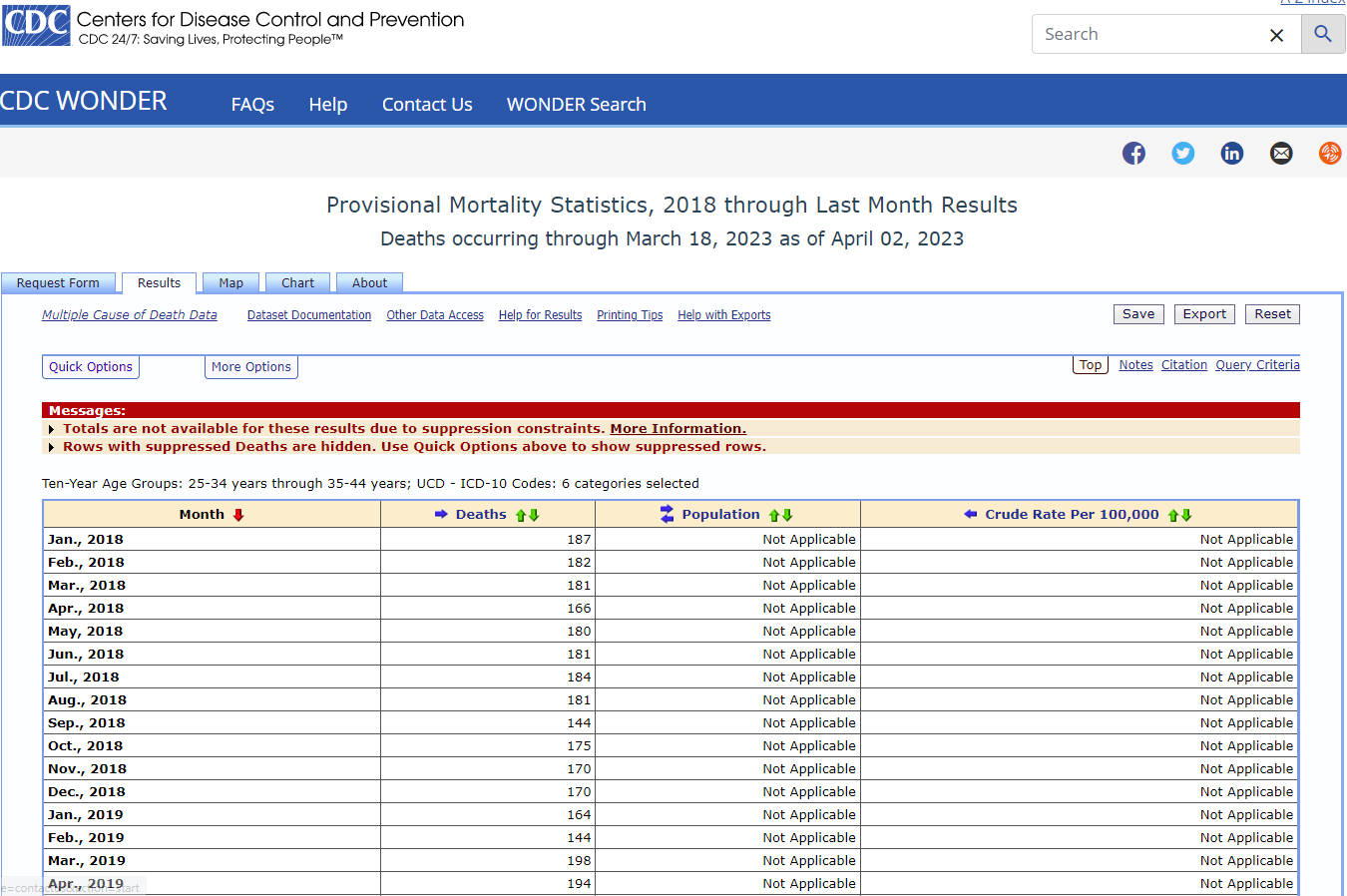 CDC Centers for Disease Control and Prevention
CDC 24/7: Saving Lives, Protecting People™

Search

CDC WONDER FAQs Help Contact Us WONDER Search

Provisional Mortality Statistics, 2018 through Last Month Results
Deaths occurring through March 18, 2023 as of April 02, 2023

Request Form Results Map Chart About

Multiple Cause of Death Data Dataset Documentation Other Data Access Help for Results Printing Tips Help with Exports Save Export Reset

Quick Options More Options Top Notes Citation Query Criteria

Messages:
Totals are not available for these results due to suppression constraints. More Information.
Rows with suppressed Deaths are hidden. Use Quick Options above to show suppressed rows.

Ten-Year Age Groups: 25-34 years through 35-44 years; UCD - ICD-10 Codes: 6 categories selected

| Month | Deaths | Population | Crude Rate Per 100,000 |
|---|---|---|---|
| Jan., 2018 | 187 | Not Applicable | Not Applicable |
| Feb., 2018 | 182 | Not Applicable | Not Applicable |
| Mar., 2018 | 181 | Not Applicable | Not Applicable |
| Apr., 2018 | 166 | Not Applicable | Not Applicable |
| May, 2018 | 180 | Not Applicable | Not Applicable |
| Jun., 2018 | 181 | Not Applicable | Not Applicable |
| Jul., 2018 | 184 | Not Applicable | Not Applicable |
| Aug., 2018 | 181 | Not Applicable | Not Applicable |
| Sep., 2018 | 144 | Not Applicable | Not Applicable |
| Oct., 2018 | 175 | Not Applicable | Not Applicable |
| Nov., 2018 | 170 | Not Applicable | Not Applicable |
| Dec., 2018 | 170 | Not Applicable | Not Applicable |
| Jan., 2019 | 164 | Not Applicable | Not Applicable |
| Feb., 2019 | 144 | Not Applicable | Not Applicable |
| Mar., 2019 | 198 | Not Applicable | Not Applicable |
| Apr., 2019 | 194 | Not Applicable | Not Applicable |